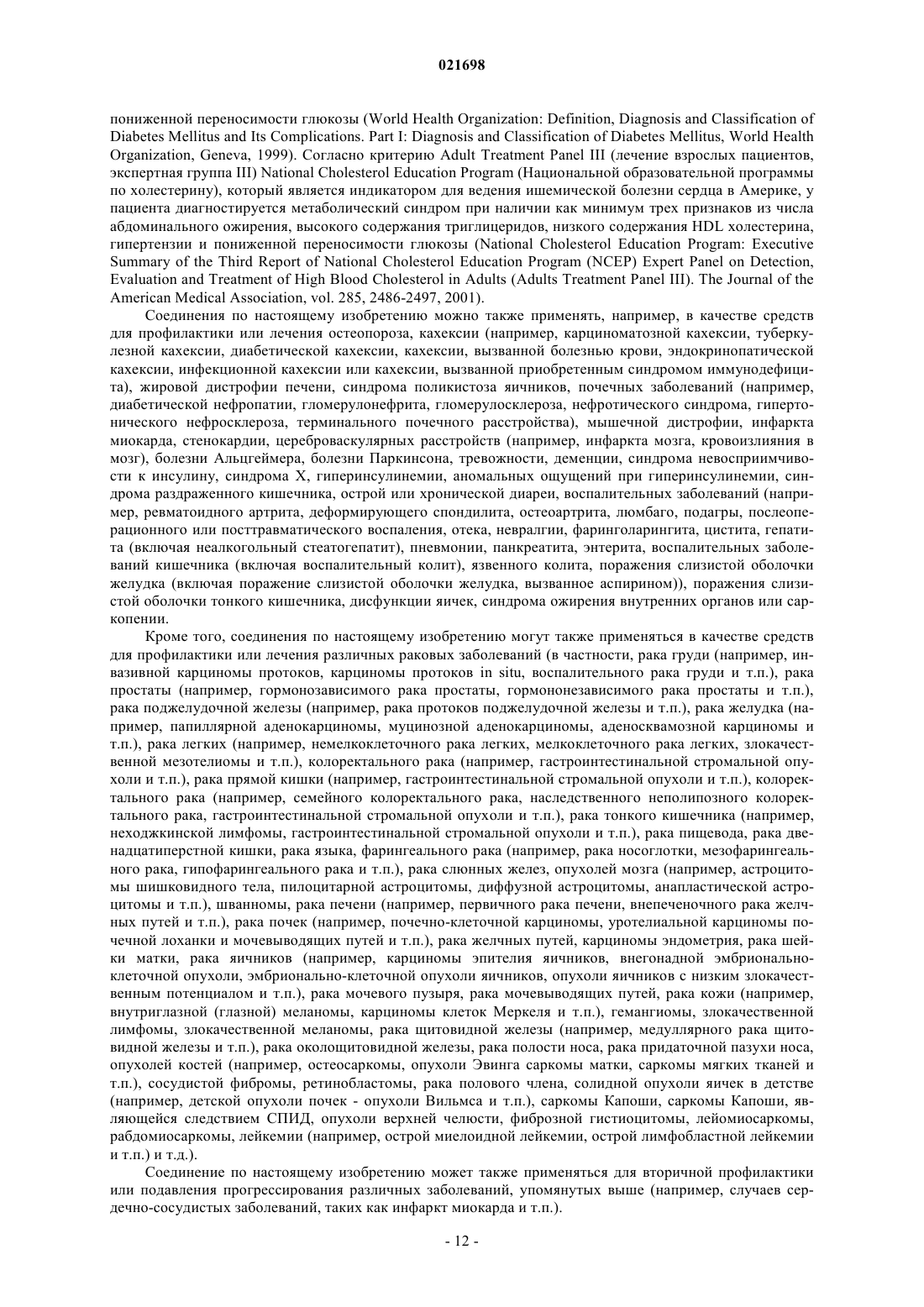 021698

пониженной переносимости глюкозы (World Health Organization: Definition, Diagnosis and Classification of Diabetes Mellitus and Its Complications. Part I: Diagnosis and Classification of Diabetes Mellitus, World Health Organization, Geneva, 1999). Согласно критерию Adult Treatment Panel III (лечение взрослых пациентов, экспертная группа III) National Cholesterol Education Program (Национальной образовательной программы по холестерину), который является индикатором для ведения ишемической болезни сердца в Америке, у пациента диагностируется метаболический синдром при наличии как минимум трех признаков из числа абдоминального ожирения, высокого содержания триглицеридов, низкого содержания HDL холестерина, гипертензии и пониженной переносимости глюкозы (National Cholesterol Education Program: Executive Summary of the Third Report of National Cholesterol Education Program (NCEP) Expert Panel on Detection, Evaluation and Treatment of High Blood Cholesterol in Adults (Adults Treatment Panel III). The Journal of the American Medical Association, vol. 285, 2486-2497, 2001).

Соединения по настоящему изобретению можно также применять, например, в качестве средств для профилактики или лечения остеопороза, кахексии (например, карциноматозной кахексии, туберкулезной кахексии, диабетической кахексии, кахексии, вызванной болезнью крови, эндокринопатической кахексии, инфекционной кахексии или кахексии, вызванной приобретенным синдромом иммунодефицита), жировой дистрофии печени, синдрома поликистоза яичников, почечных заболеваний (например, диабетической нефропатии, гломерулонефрита, гломерулосклероза, нефротического синдрома, гипертонического нефросклероза, терминального почечного расстройства), мышечной дистрофии, инфаркта миокарда, стенокардии, цереброваскулярных расстройств (например, инфаркта мозга, кровоизлияния в мозг), болезни Альцгеймера, болезни Паркинсона, тревожности, деменции, синдрома невосприимчивости к инсулину, синдрома X, гиперинсулинемии, аномальных ощущений при гиперинсулинемии, синдрома раздраженного кишечника, острой или хронической диареи, воспалительных заболеваний (например, ревматоидного артрита, деформирующего спондилита, остеоартрита, люмбаго, подагры, послеоперационного или посттравматического воспаления, отека, невралгии, фаринголарингита, цистита, гепатита (включая неалкогольный стеатогепатит), пневмонии, панкреатита, энтерита, воспалительных заболеваний кишечника (включая воспалительный колит), язвенного колита, поражения слизистой оболочки желудка (включая поражение слизистой оболочки желудка, вызванное аспирином)), поражения слизистой оболочки тонкого кишечника, дисфункции яичек, синдрома ожирения внутренних органов или саркопении.

Кроме того, соединения по настоящему изобретению могут также применяться в качестве средств для профилактики или лечения различных раковых заболеваний (в частности, рака груди (например, инвазивной карциномы протоков, карциномы протоков in situ, воспалительного рака груди и т.п.), рака простаты (например, гормонозависимого рака простаты, гормононезависимого рака простаты и т.п.), рака поджелудочной железы (например, рака протоков поджелудочной железы и т.п.), рака желудка (например, папиллярной аденокарциномы, муцинозной аденокарциномы, аденосквамозной карциномы и т.п.), рака легких (например, немелкоклеточного рака легких, мелкоклеточного рака легких, злокачественной мезотелиомы и т.п.), колоректального рака (например, гастроинтестинальной стромальной опухоли и т.п.), рака прямой кишки (например, гастроинтестинальной стромальной опухоли и т.п.), колоректального рака (например, семейного колоректального рака, наследственного неполипозного колоректального рака, гастроинтестинальной стромальной опухоли и т.п.), рака тонкого кишечника (например, неходжкинской лимфомы, гастроинтестинальной стромальной опухоли и т.п.), рака пищевода, рака двенадцатиперстной кишки, рака языка, фарингеального рака (например, рака носоглотки, мезофарингеального рака, гипофарингеального рака и т.п.), рака слюнных желез, опухолей мозга (например, астроцитомы шишковидного тела, пилоцитарной астроцитомы, диффузной астроцитомы, анапластической астроцитомы и т.п.), шванномы, рака печени (например, первичного рака печени, внепеченочного рака желчных путей и т.п.), рака почек (например, почечно-клеточной карциномы, уротелиальной карциномы почечной лоханки и мочевыводящих путей и т.п.), рака желчных путей, карциномы эндометрия, рака шейки матки, рака яичников (например, карциномы эпителия яичников, внегонадной эмбрионально-клеточной опухоли, эмбрионально-клеточной опухоли яичников, опухоли яичников с низким злокачественным потенциалом и т.п.), рака мочевого пузыря, рака мочевыводящих путей, рака кожи (например, внутриглазной (глазной) меланомы, карциномы клеток Меркеля и т.п.), гемангиомы, злокачественной лимфомы, злокачественной меланомы, рака щитовидной железы (например, медуллярного рака щитовидной железы и т.п.), рака околощитовидной железы, рака полости носа, рака придаточной пазухи носа, опухолей костей (например, остеосаркомы, опухоли Эвинга саркомы матки, саркомы мягких тканей и т.п.), сосудистой фибромы, ретинобластомы, рака полового члена, солидной опухоли яичек в детстве (например, детской опухоли почек - опухоли Вильмса и т.п.), саркомы Капоши, саркомы Капоши, являющейся следствием СПИД, опухоли верхней челюсти, фиброзной гистиоцитомы, лейомиосаркомы, рабдомиосаркомы, лейкемии (например, острой миелоидной лейкемии, острой лимфобластной лейкемии и т.п.) и т.д.).

Соединение по настоящему изобретению может также применяться для вторичной профилактики или подавления прогрессирования различных заболеваний, упомянутых выше (например, случаев сердечно-сосудистых заболеваний, таких как инфаркт миокарда и т.п.).

- 12 -